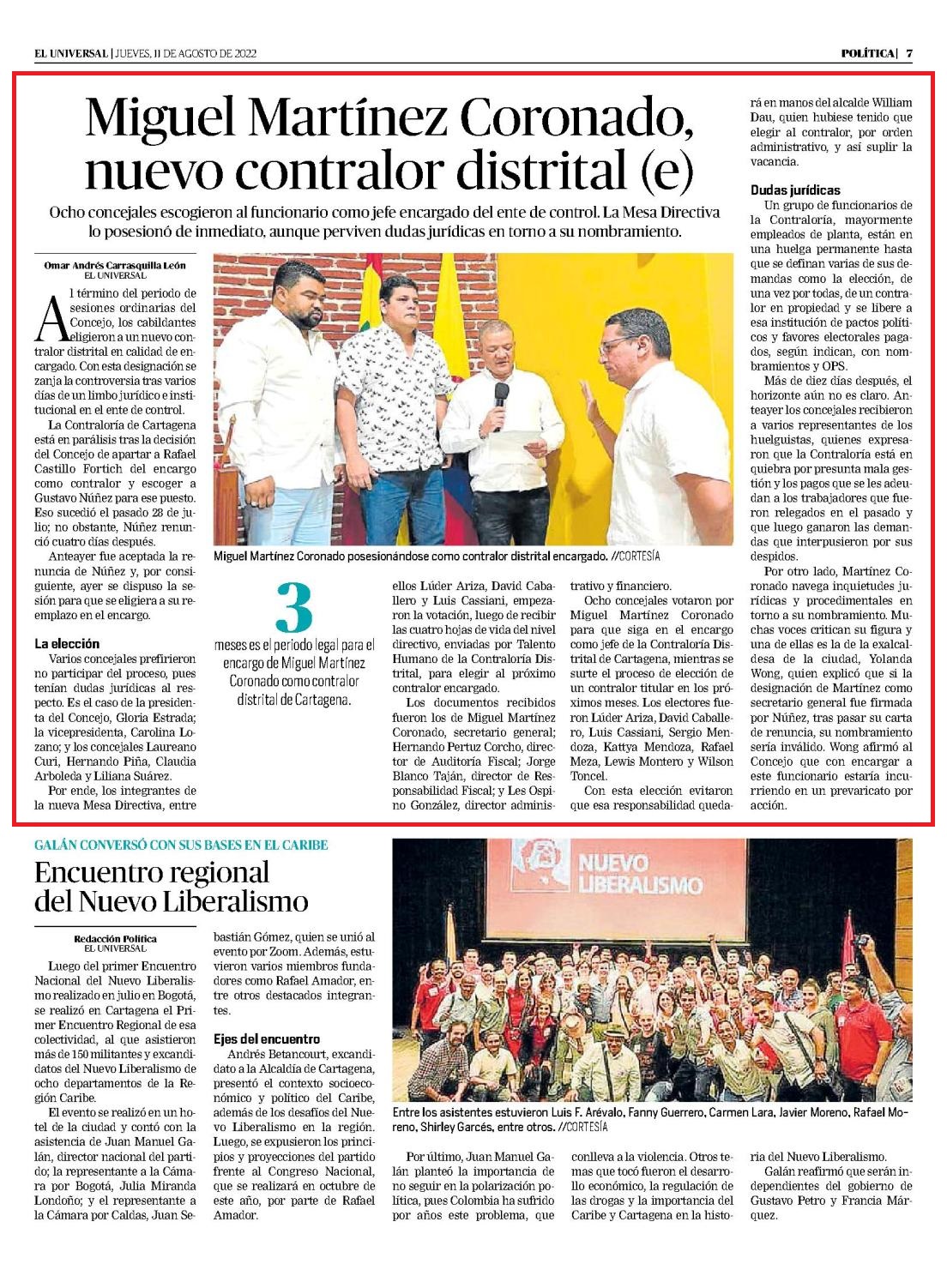 EL UNIVERSAL | JUEVES, 11 DE AGOSTO DE 2022

POLÍTICA | 7

Miguel Martínez Coronado, nuevo contralor distrital (e)

Ocho concejales escogieron al funcionario como jefe encargado del ente de control. La Mesa Directiva lo posesionó de inmediato, aunque perviven dudas jurídicas en torno a su nombramiento.

Omar Andrés Carrasquilla León
EL UNIVERSAL

Al término del periodo de sesiones ordinarias del Concejo, los cabildantes eligieron a un nuevo contralor distrital en calidad de encargado. Con esta designación se zanja la controversia tras varios días de un limbo jurídico e institucional en el ente de control.

La Contraloría de Cartagena está en parálisis tras la decisión del Concejo de apartar a Rafael Castillo Fortich del encargo como contralor y escoger a Gustavo Núñez para ese puesto. Eso sucedió el pasado 28 de julio; no obstante, Núñez renunció cuatro días después.

Anteayer fue aceptada la renuncia de Núñez y, por consiguiente, ayer se dispuso la sesión para que se eligiera a su reemplazo en el encargo.

La elección

Varios concejales prefirieron no participar del proceso, pues tenían dudas jurídicas al respecto. Es el caso de la presidenta del Concejo, Gloria Estrada; la vicepresidenta, Carolina Lozano; y los concejales Laureano Curi, Hernando Piña, Claudia Arboleda y Liliana Suárez.

Por ende, los integrantes de la nueva Mesa Directiva, entre

Miguel Martínez Coronado posesionándose como contralor distrital encargado. //CORTESÍA

3
meses es el periodo legal para el encargo de Miguel Martínez Coronado como contralor distrital de Cartagena.

ellos Lúder Ariza, David Caballero y Luis Cassiani, empezaron la votación, luego de recibir las cuatro hojas de vida del nivel directivo, enviadas por Talento Humano de la Contraloría Distrital, para elegir al próximo contralor encargado.

Los documentos recibidos fueron los de Miguel Martínez Coronado, secretario general; Hernando Pertuz Corcho, director de Auditoría Fiscal; Jorge Blanco Taján, director de Responsabilidad Fiscal; y Les Ospino González, director administrativo y financiero.

Ocho concejales votaron por Miguel Martínez Coronado para que siga en el encargo como jefe de la Contraloría Distrital de Cartagena, mientras se surte el proceso de elección de un contralor titular en los próximos meses. Los electores fueron Lúder Ariza, David Caballero, Luis Cassiani, Sergio Mendoza, Kattya Mendoza, Rafael Meza, Lewis Montero y Wilson Toncel.

Con esta elección evitaron que esa responsabilidad quedará en manos del alcalde William Dau, quien hubiese tenido que elegir al contralor, por orden administrativo, y así suplir la vacancia.

Dudas jurídicas

Un grupo de funcionarios de la Contraloría, mayormente empleados de planta, están en una huelga permanente hasta que se definan varias de sus demandas como la elección, de una vez por todas, de un contralor en propiedad y se libere a esa institución de pactos políticos y favores electorales pagados, según indican, con nombramientos y OPS.

Más de diez días después, el horizonte aún no es claro. Anteayer los concejales recibieron a varios representantes de los huelguistas, quienes expresaron que la Contraloría está en quiebra por presunta mala gestión y los pagos que se les adeudan a los trabajadores que fueron relegados en el pasado y que luego ganaron las demandas que interpusieron por sus despidos.

Por otro lado, Martínez Coronado navega inquietudes jurídicas y procedimentales en torno a su nombramiento. Muchas voces critican su figura y una de ellas es la de la exalcaldesa de la ciudad, Yolanda Wong, quien explicó que si la designación de Martínez como secretario general fue firmada por Núñez, tras pasar su carta de renuncia, su nombramiento sería inválido. Wong afirmó al Concejo que con encargar a este funcionario estaría incurriendo en un prevaricato por acción.

GALÁN CONVERSÓ CON SUS BASES EN EL CARIBE

Encuentro regional del Nuevo Liberalismo

Redacción Política
EL UNIVERSAL

Luego del primer Encuentro Nacional del Nuevo Liberalismo realizado en julio en Bogotá, se realizó en Cartagena el Primer Encuentro Regional de esa colectividad, al que asistieron más de 150 militantes y excandidatos del Nuevo Liberalismo de ocho departamentos de la Región Caribe.

El evento se realizó en un hotel de la ciudad y contó con la asistencia de Juan Manuel Galán, director nacional del partido; la representante a la Cámara por Bogotá, Julia Miranda Londoño; y el representante a la Cámara por Caldas, Juan Sebastián Gómez, quien se unió al evento por Zoom. Además, estuvieron varios miembros fundadores como Rafael Amador, entre otros destacados integrantes.

Ejes del encuentro

Andrés Betancourt, excandidato a la Alcaldía de Cartagena, presentó el contexto socioeconómico y político del Caribe, además de los desafíos del Nuevo Liberalismo en la región. Luego, se expusieron los principios y proyecciones del partido frente al Congreso Nacional, que se realizará en octubre de este año, por parte de Rafael Amador.

NUEVO LIBERALISMO

Entre los asistentes estuvieron Luis F. Arévalo, Fanny Guerrero, Carmen Lara, Javier Moreno, Rafael Moreno, Shirley Garcés, entre otros. //CORTESÍA

Por último, Juan Manuel Galán planteó la importancia de no seguir en la polarización política, pues Colombia ha sufrido por años este problema, que conlleva a la violencia. Otros temas que tocó fueron el desarrollo económico, la regulación de las drogas y la importancia del Caribe y Cartagena en la historia del Nuevo Liberalismo.

Galán reafirmó que serán independientes del gobierno de Gustavo Petro y Francia Márquez.